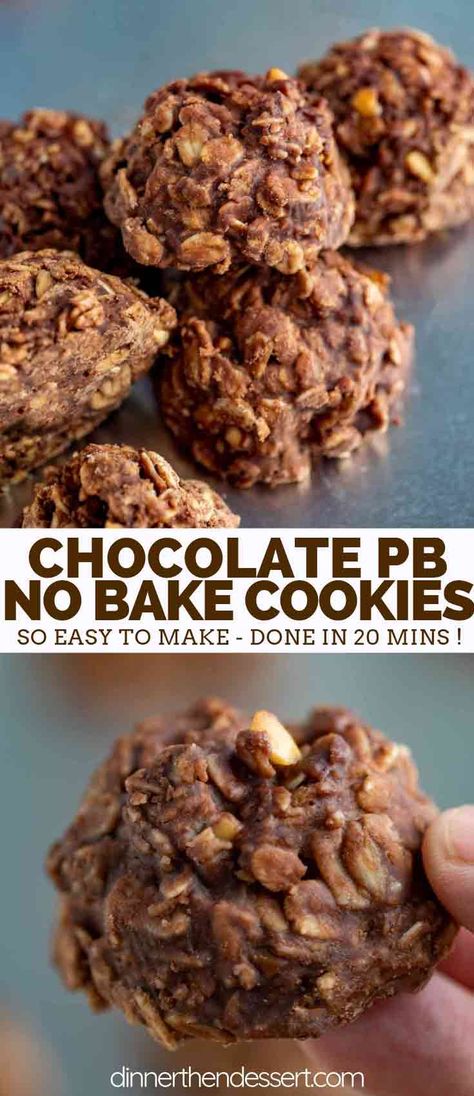 CHOCOLATE PB NO BAKE COOKIES
SO EASY TO MAKE - DONE IN 20 MINS !

dinnerthendessert.com